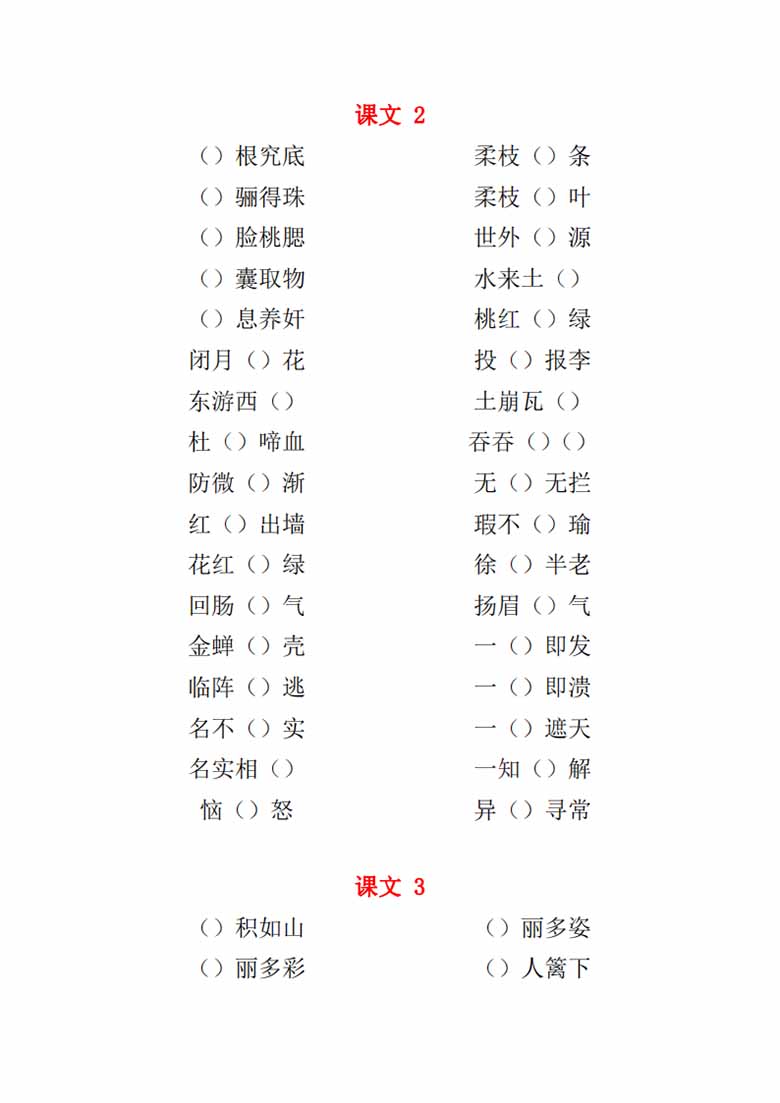 课文 2

（）根究底
（）骊得珠
（）脸桃腮
（）囊取物
（）息养奸
闭月（）花
东游西（）
杜（）啼血
防微（）渐
红（）出墙
花红（）绿
回肠（）气
金蝉（）壳
临阵（）逃
名不（）实
名实相（）
恼（）怒

柔枝（）条
柔枝（）叶
世外（）源
水来土（）
桃红（）绿
投（）报李
土崩瓦（）
吞吞（）（）
无（）无拦
瑕不（）瑜
徐（）半老
扬眉（）气
一（）即发
一（）即溃
一（）遮天
一知（）解
异（）寻常

课文 3

（）积如山
（）丽多彩

（）丽多姿
（）人篱下